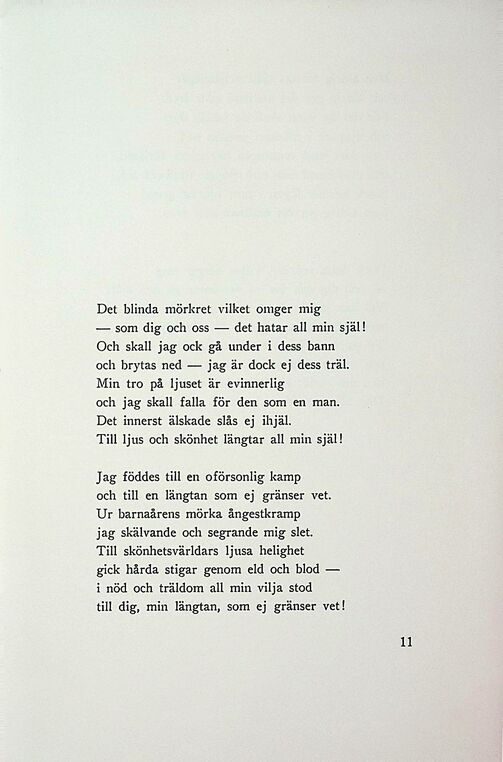 Det blinda mörkret vilket omger mig
— som dig och oss — det hatar all min själ!
Och skall jag ock gå under i dess bann
och brytas ned — jag är dock ej dess träl.
Min tro på ljuset är evinnerlig
och jag skall falla för den som en man.
Det innerst älskade slås ej ihjäl.
Till ljus och skönhet längtar all min själ!

Jag föddes till en oförsonlig kamp
och till en längtan som ej gränser vet.
Ur barnaårens mörka ångestkramp
jag skälvande och segrande mig slet.
Till skönhetsvärldars ljusa helighet
gick hårda stigar genom eld och blod —
i nöd och träldom all min vilja stod
till dig, min längtan, som ej gränser vet!

11